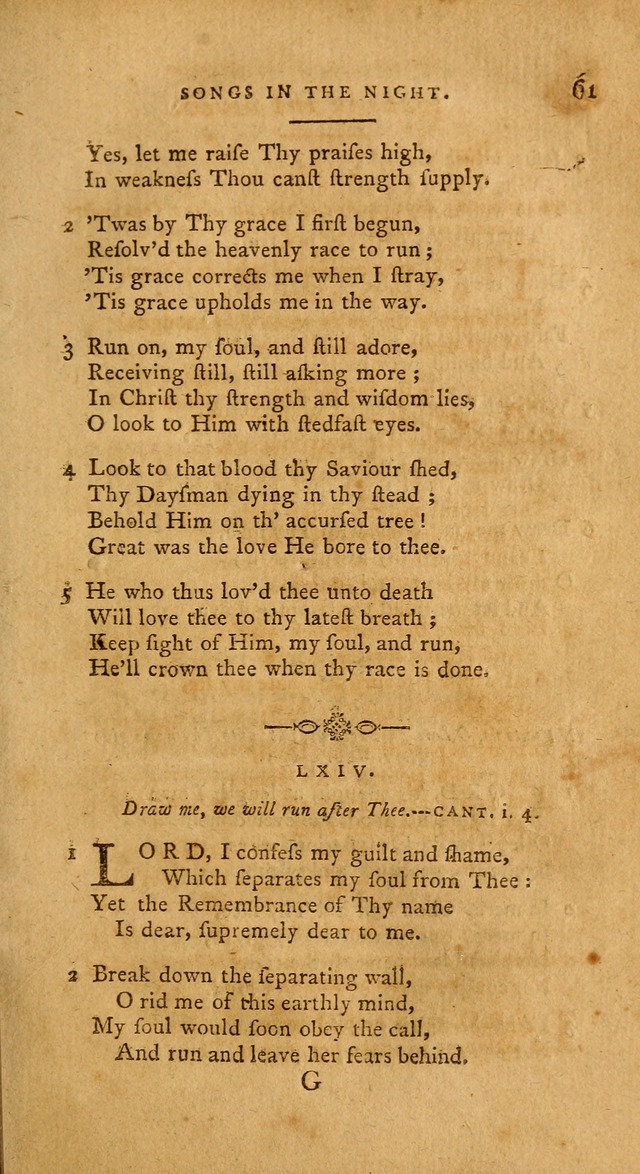 SONGS IN THE NIGHT. 61

Yes, let me raiſe Thy praiſes high,
In weakneſs Thou canſt ſtrength ſupply.

2 'Twas by Thy grace I firſt begun,
Reſolv'd the heavenly race to run;
'Tis grace corrects me when I ſtray,
'Tis grace upholds me in the way.

3 Run on, my ſoul, and ſtill adore,
Receiving ſtill, ſtill aſking more;
In Chriſt thy ſtrength and wiſdom lies,
O look to Him with ſtedfaſt eyes.

4 Look to that blood thy Saviour ſhed,
Thy Dayſman dying in thy ſtead;
Behold Him on th' accurſed tree!
Great was the love He bore to thee.

5 He who thus lov'd thee unto death
Will love thee to thy lateſt breath;
Keep ſight of Him, my ſoul, and run,
He'll crown thee when thy race is done.

LXIV.

Draw me, we will run after Thee.---CANT. i. 4.

1 LORD, I confeſs my guilt and ſhame,
Which ſeparates my ſoul from Thee:
Yet the Remembrance of Thy name
Is dear, ſupremely dear to me.

2 Break down the ſeparating wall,
O rid me of this earthly mind,
My ſoul would ſoon obey the call,
And run and leave her fears behind.

G